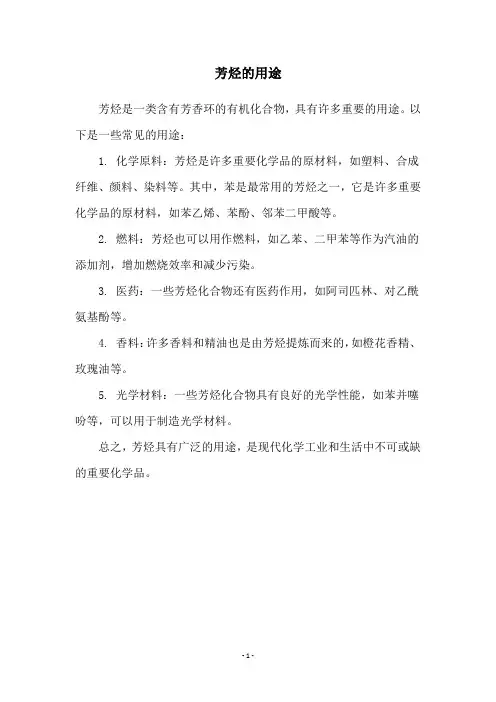 芳烃的用途

芳烃是一类含有芳香环的有机化合物，具有许多重要的用途。以下是一些常见的用途：

1. 化学原料：芳烃是许多重要化学品的原材料，如塑料、合成纤维、颜料、染料等。其中，苯是最常用的芳烃之一，它是许多重要化学品的原材料，如苯乙烯、苯酚、邻苯二甲酸等。

2. 燃料：芳烃也可以用作燃料，如乙苯、二甲苯等作为汽油的添加剂，增加燃烧效率和减少污染。

3. 医药：一些芳烃化合物还有医药作用，如阿司匹林、对乙酰氨基酚等。

4. 香料：许多香料和精油也是由芳烃提炼而来的，如橙花香精、玫瑰油等。

5. 光学材料：一些芳烃化合物具有良好的光学性能，如苯并噻吩等，可以用于制造光学材料。

总之，芳烃具有广泛的用途，是现代化学工业和生活中不可或缺的重要化学品。

- 1 -